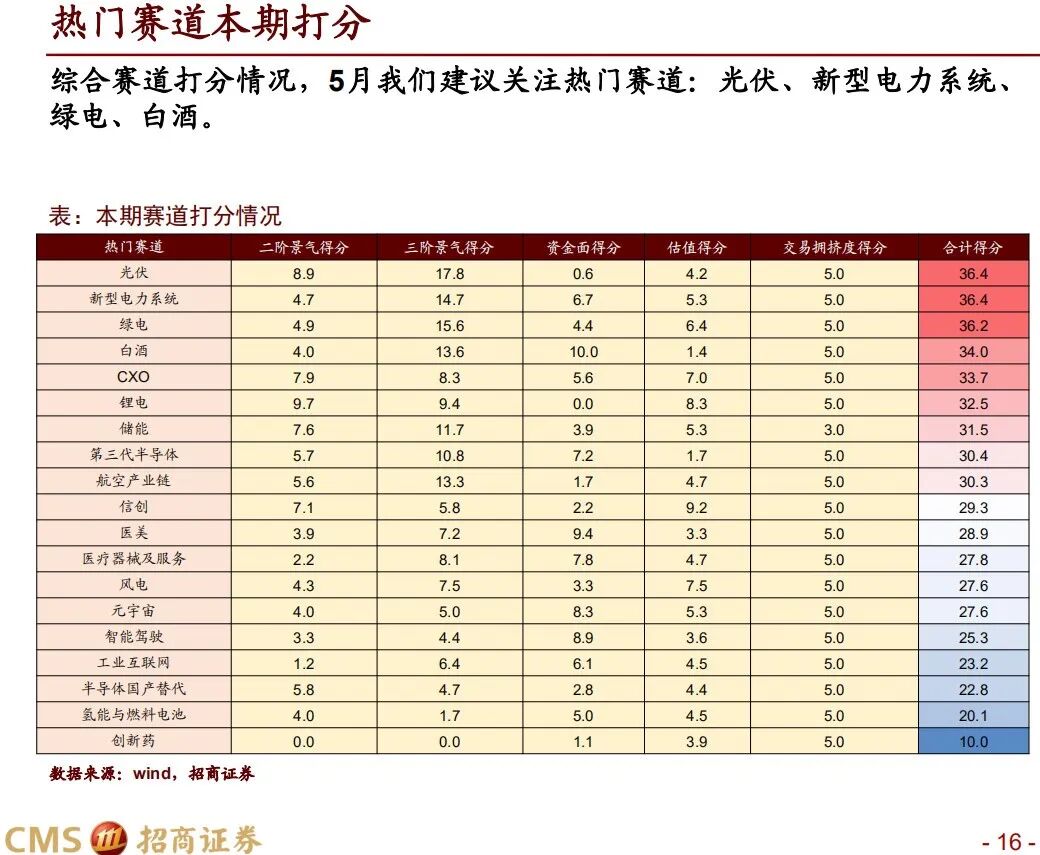 热门赛道本期打分

综合赛道打分情况，5月我们建议关注热门赛道：光伏、新型电力系统、绿电、白酒。

表：本期赛道打分情况

| 热门赛道 | 二阶景气得分 | 三阶景气得分 | 资金面得分 | 估值得分 | 交易拥挤度得分 | 合计得分 |
|---|---|---|---|---|---|---|
| 光伏 | 8.9 | 17.8 | 0.6 | 4.2 | 5.0 | 36.4 |
| 新型电力系统 | 4.7 | 14.7 | 6.7 | 5.3 | 5.0 | 36.4 |
| 绿电 | 4.9 | 15.6 | 4.4 | 6.4 | 5.0 | 36.2 |
| 白酒 | 4.0 | 13.6 | 10.0 | 1.4 | 5.0 | 34.0 |
| CXO | 7.9 | 8.3 | 5.6 | 7.0 | 5.0 | 33.7 |
| 锂电 | 9.7 | 9.4 | 0.0 | 8.3 | 5.0 | 32.5 |
| 储能 | 7.6 | 11.7 | 3.9 | 5.3 | 3.0 | 31.5 |
| 第三代半导体 | 5.7 | 10.8 | 7.2 | 1.7 | 5.0 | 30.4 |
| 航空产业链 | 5.6 | 13.3 | 1.7 | 4.7 | 5.0 | 30.3 |
| 信创 | 7.1 | 5.8 | 2.2 | 9.2 | 5.0 | 29.3 |
| 医美 | 3.9 | 7.2 | 9.4 | 3.3 | 5.0 | 28.9 |
| 医疗器械及服务 | 2.2 | 8.1 | 7.8 | 4.7 | 5.0 | 27.8 |
| 风电 | 4.3 | 7.5 | 3.3 | 7.5 | 5.0 | 27.6 |
| 元宇宙 | 4.0 | 5.0 | 8.3 | 5.3 | 5.0 | 27.6 |
| 智能驾驶 | 3.3 | 4.4 | 8.9 | 3.6 | 5.0 | 25.3 |
| 工业互联网 | 1.2 | 6.4 | 6.1 | 4.5 | 5.0 | 23.2 |
| 半导体国产替代 | 5.8 | 4.7 | 2.8 | 4.4 | 5.0 | 22.8 |
| 氢能与燃料电池 | 4.0 | 1.7 | 5.0 | 4.5 | 5.0 | 20.1 |
| 创新药 | 0.0 | 0.0 | 1.1 | 3.9 | 5.0 | 10.0 |

数据来源：wind，招商证券

CMS 招商证券

- 16 -